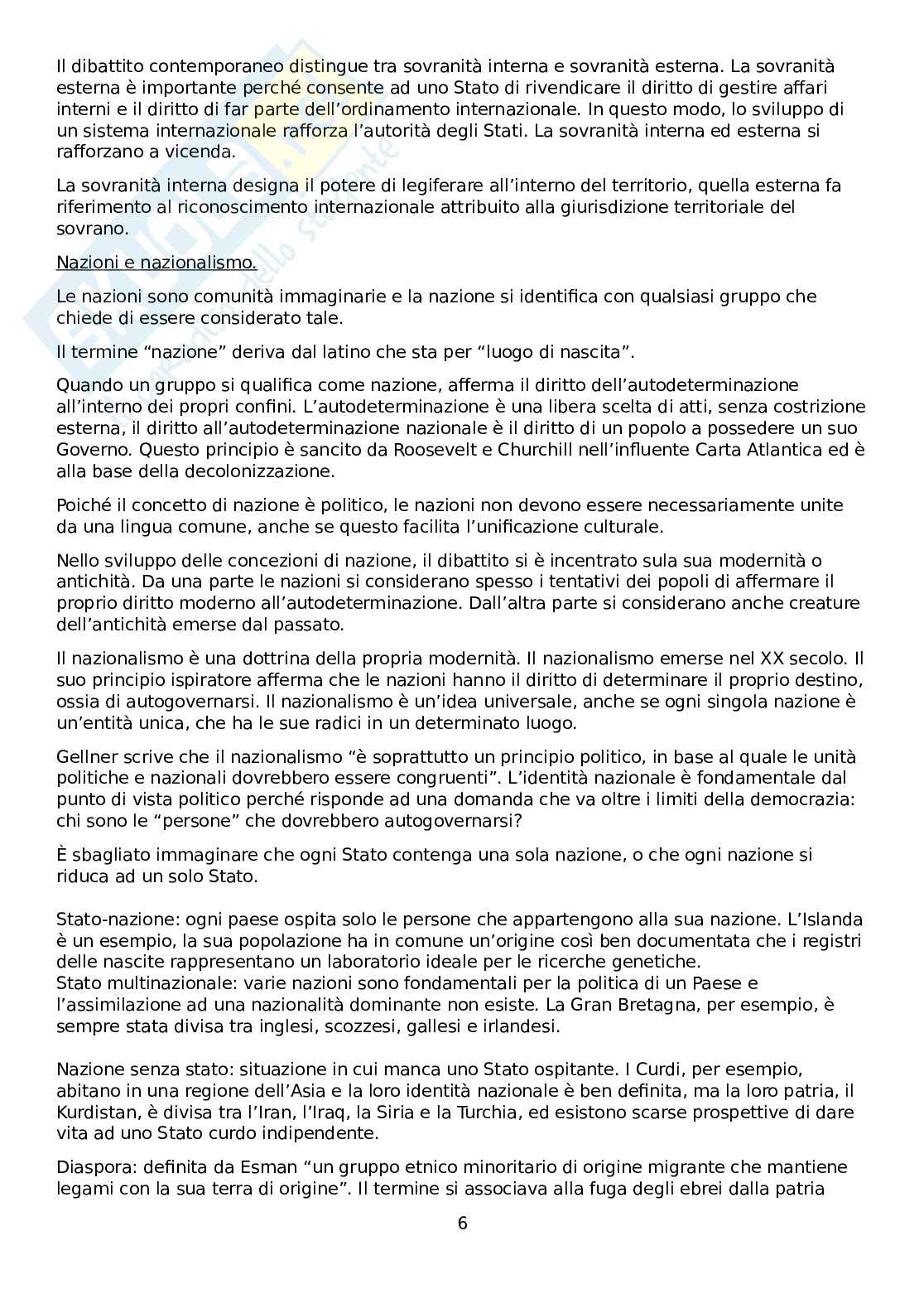 Il dibattito contemporaneo distingue tra sovranità interna e sovranità esterna. La sovranità esterna è importante perché consente ad uno Stato di rivendicare il diritto di gestire affari interni e il diritto di far parte dell'ordinamento internazionale. In questo modo, lo sviluppo di un sistema internazionale rafforza l'autorità degli Stati. La sovranità interna ed esterna si rafforzano a vicenda.

La sovranità interna designa il potere di legiferare all'interno del territorio, quella esterna fa riferimento al riconoscimento internazionale attribuito alla giurisdizione territoriale del sovrano.

Nazioni e nazionalismo.

Le nazioni sono comunità immaginarie e la nazione si identifica con qualsiasi gruppo che chiede di essere considerato tale.

Il termine "nazione" deriva dal latino che sta per "luogo di nascita".

Quando un gruppo si qualifica come nazione, afferma il diritto dell'autodeterminazione all'interno dei propri confini. L'autodeterminazione è una libera scelta di atti, senza costrizione esterna, il diritto all'autodeterminazione nazionale è il diritto di un popolo a possedere un suo Governo. Questo principio è sancito da Roosevelt e Churchill nell'influente Carta Atlantica ed è alla base della decolonizzazione.

Poiché il concetto di nazione è politico, le nazioni non devono essere necessariamente unite da una lingua comune, anche se questo facilita l'unificazione culturale.

Nello sviluppo delle concezioni di nazione, il dibattito si è incentrato sula sua modernità o antichità. Da una parte le nazioni si considerano spesso i tentativi dei popoli di affermare il proprio diritto moderno all'autodeterminazione. Dall'altra parte si considerano anche creature dell'antichità emerse dal passato.

Il nazionalismo è una dottrina della propria modernità. Il nazionalismo emerse nel XX secolo. Il suo principio ispiratore afferma che le nazioni hanno il diritto di determinare il proprio destino, ossia di autogovernarsi. Il nazionalismo è un'idea universale, anche se ogni singola nazione è un'entità unica, che ha le sue radici in un determinato luogo.

Gellner scrive che il nazionalismo "è soprattutto un principio politico, in base al quale le unità politiche e nazionali dovrebbero essere congruenti". L'identità nazionale è fondamentale dal punto di vista politico perché risponde ad una domanda che va oltre i limiti della democrazia: chi sono le "persone" che dovrebbero autogovernarsi?

È sbagliato immaginare che ogni Stato contenga una sola nazione, o che ogni nazione si riduca ad un solo Stato.

Stato-nazione: ogni paese ospita solo le persone che appartengono alla sua nazione. L'Islanda è un esempio, la sua popolazione ha in comune un'origine così ben documentata che i registri delle nascite rappresentano un laboratorio ideale per le ricerche genetiche.
Stato multinazionale: varie nazioni sono fondamentali per la politica di un Paese e l'assimilazione ad una nazionalità dominante non esiste. La Gran Bretagna, per esempio, è sempre stata divisa tra inglesi, scozzesi, gallesi e irlandesi.

Nazione senza stato: situazione in cui manca uno Stato ospitante. I Curdi, per esempio, abitano in una regione dell'Asia e la loro identità nazionale è ben definita, ma la loro patria, il Kurdistan, è divisa tra l'Iran, l'Iraq, la Siria e la Turchia, ed esistono scarse prospettive di dare vita ad uno Stato curdo indipendente.

Diaspora: definita da Esman "un gruppo etnico minoritario di origine migrante che mantiene legami con la sua terra di origine". Il termine si associava alla fuga degli ebrei dalla patria

6